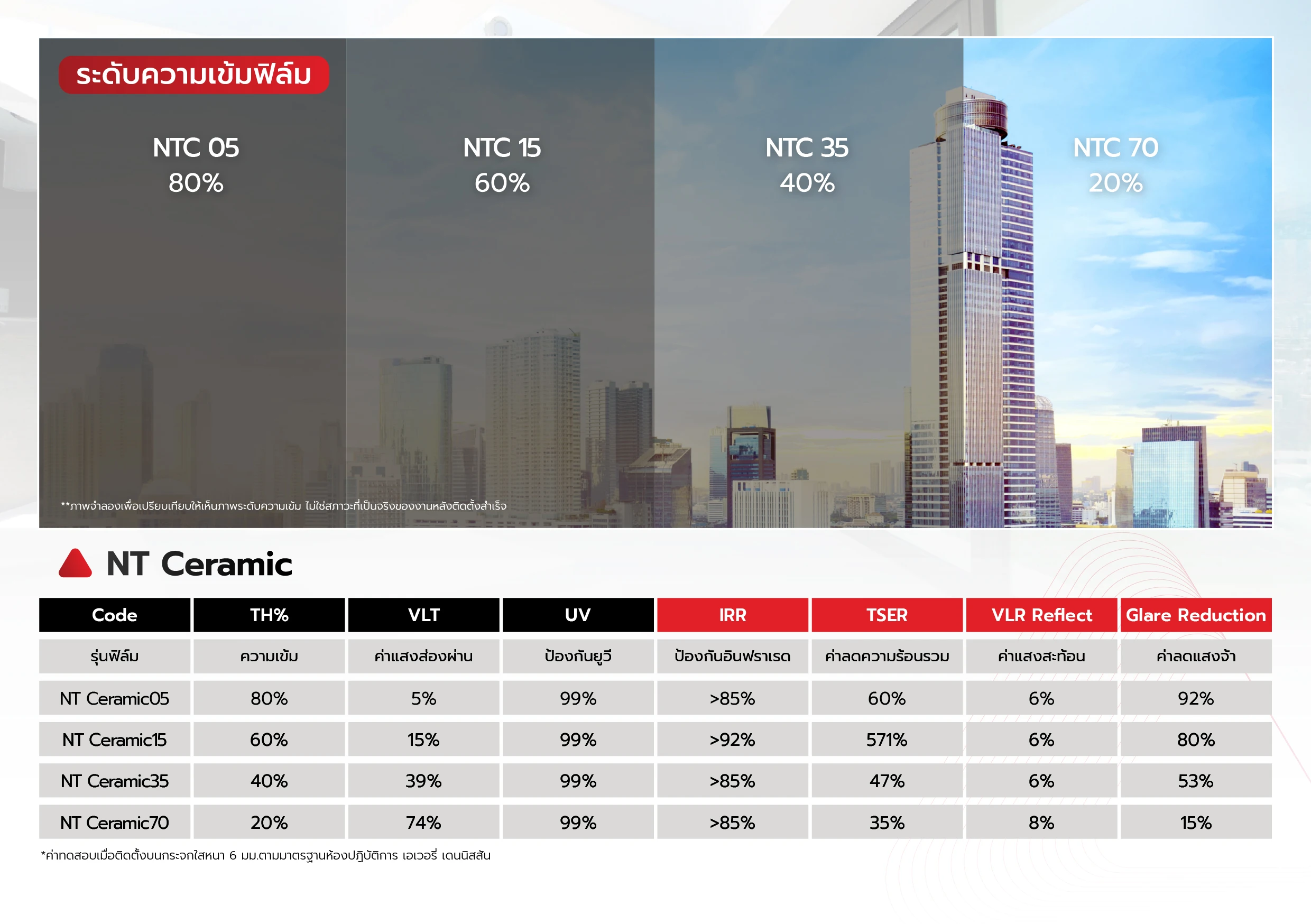 ระดับความเข้มฟิล์ม

NTC 05
80%

NTC 15
60%

NTC 35
40%

NTC 70
20%

**ภาพจำลองเพื่อเปรียบเทียบให้เห็นภาพระดับความเข้ม ไม่ใช่สภาวะที่เป็นจริงของงานหลังติดตั้งสำเร็จ

NT Ceramic

| Code | TH% | VLT | UV | IRR | TSER | VLR Reflect | Glare Reduction |
|---|---|---|---|---|---|---|---|
| รุ่นฟิล์ม | ความเข้ม | ค่าแสงส่องผ่าน | ป้องกันยูวี | ป้องกันอินฟราเรด | ค่าลดความร้อนรวม | ค่าแสงสะท้อน | ค่าลดแสงจ้า |
| NT Ceramic05 | 80% | 5% | 99% | >85% | 60% | 6% | 92% |
| NT Ceramic15 | 60% | 15% | 99% | >92% | 571% | 6% | 80% |
| NT Ceramic35 | 40% | 39% | 99% | >85% | 47% | 6% | 53% |
| NT Ceramic70 | 20% | 74% | 99% | >85% | 35% | 8% | 15% |

*ค่าทดสอบเมื่อติดตั้งบนกระจกใสหนา 6 มม.ตามมาตรฐานห้องปฏิบัติการ เอเวอรี่ เดนนิสสัน